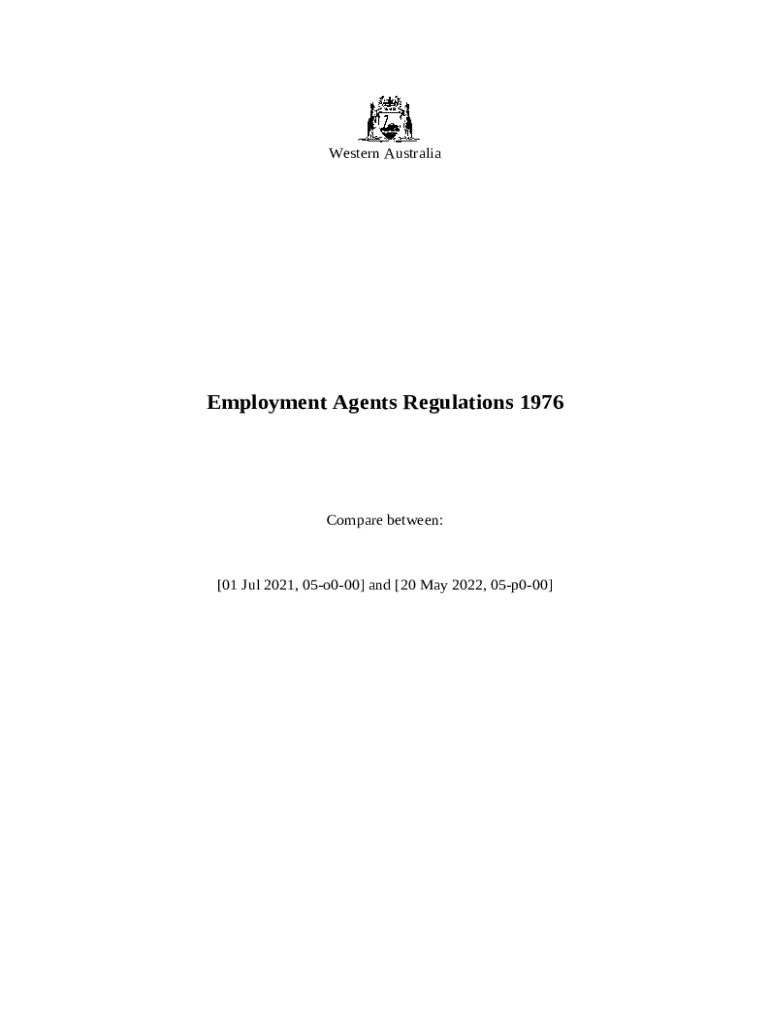 Western Australia

Employment Agents Regulations 1976

Compare between:

[01 Jul 2021, 05-o0-00] and [20 May 2022, 05-p0-00]